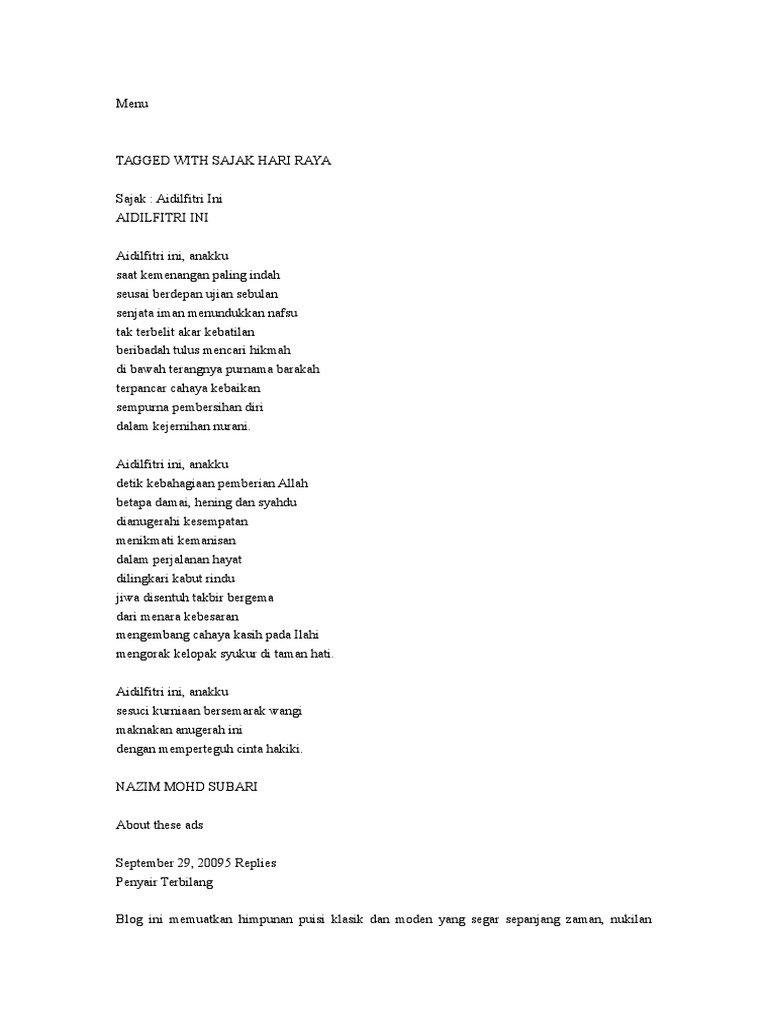 Menu

TAGGED WITH SAJAK HARI RAYA

Sajak : Aidilfitri Ini
AIDILFITRI INI

Aidilfitri ini, anakku
saat kemenangan paling indah
seusai berdepan ujian sebulan
senjata iman menundukkan nafsu
tak terbelit akar kebatilan
beribadah tulus mencari hikmah
di bawah terangnya purnama barakah
terpancar cahaya kebaikan
sempurna pembersihan diri
dalam kejernihan nurani.

Aidilfitri ini, anakku
detik kebahagiaan pemberian Allah
betapa damai, hening dan syahdu
dianugerahi kesempatan
menikmati kemanisan
dalam perjalanan hayat
dilingkari kabut rindu
jiwa disentuh takbir bergema
dari menara kebesaran
mengembang cahaya kasih pada Ilahi
mengorak kelopak syukur di taman hati.

Aidilfitri ini, anakku
sesuci kurniaan bersemarak wangi
maknakan anugerah ini
dengan memperteguh cinta hakiki.

NAZIM MOHD SUBARI

About these ads

September 29, 20095 Replies
Penyair Terbilang

Blog ini memuatkan himpunan puisi klasik dan moden yang segar sepanjang zaman, nukilan